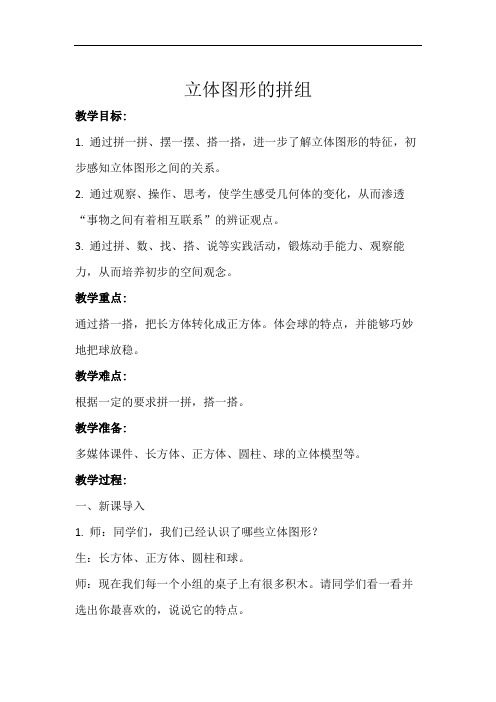 立体图形的拼组

教学目标:

1. 通过拼一拼、摆一摆、搭一搭，进一步了解立体图形的特征，初步感知立体图形之间的关系。

2. 通过观察、操作、思考，使学生感受几何体的变化，从而渗透“事物之间有着相互联系”的辨证观点。

3. 通过拼、数、找、搭、说等实践活动，锻炼动手能力、观察能力，从而培养初步的空间观念。

教学重点:

通过搭一搭，把长方体转化成正方体。体会球的特点，并能够巧妙地把球放稳。

教学难点:

根据一定的要求拼一拼，搭一搭。

教学准备:

多媒体课件、长方体、正方体、圆柱、球的立体模型等。

教学过程:

一、新课导入

1. 师：同学们，我们已经认识了哪些立体图形？

生：长方体、正方体、圆柱和球。

师：现在我们每一个小组的桌子上有很多积木。请同学们看一看并选出你最喜欢的，说说它的特点。